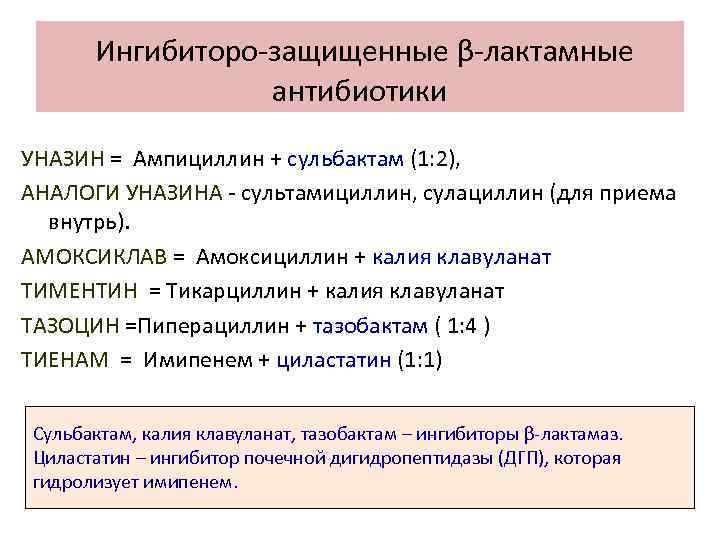 Ингибиторо-защищенные β-лактамные антибиотики

УНАЗИН = Ампициллин + сульбактам (1:2),
АНАЛОГИ УНАЗИНА - сультамициллин, сулациллин (для приема внутрь).
АМОКСИКЛАВ = Амоксициллин + калия клавуланат
ТИМЕНТИН = Тикарциллин + калия клавуланат
ТАЗОЦИН =Пиперациллин + тазобактам ( 1:4 )
ТИЕНАМ = Имипенем + циластатин (1:1)

Сульбактам, калия клавуланат, тазобактам – ингибиторы β-лактамаз.
Циластатин – ингибитор почечной дигидропептидазы (ДГП), которая гидролизует имипенем.